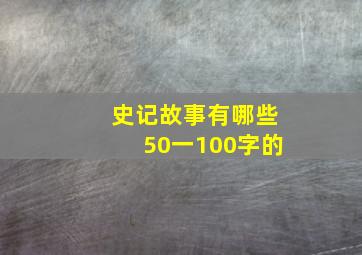 史记故事有哪些
50一100字的